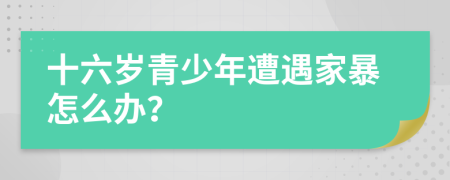 十六岁青少年遭遇家暴怎么办?